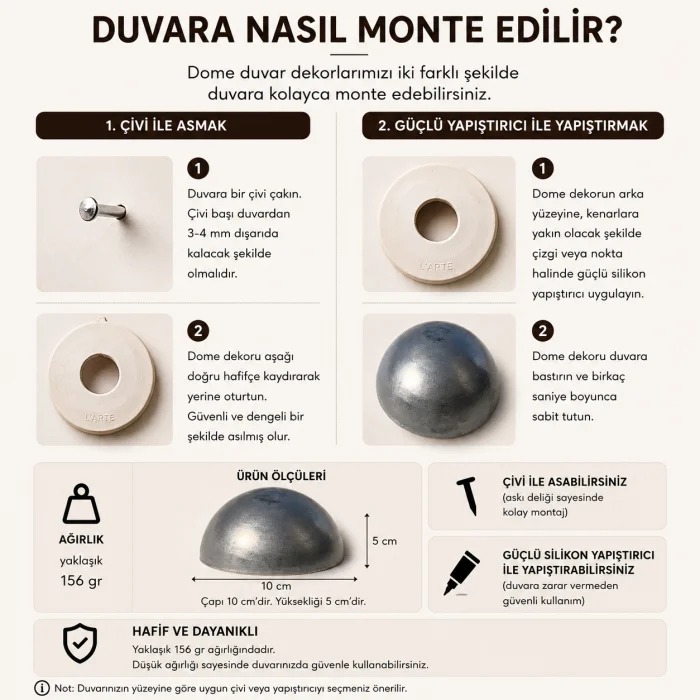 DUVARA NASIL MONTE EDİLİR?

Dome duvar dekorlarımızı iki farklı şekilde duvara kolayca monte edebilirsiniz.

1. ÇİVİ İLE ASMAK

1
Duvara bir çivi çakın. Çivi başı duvardan 3-4 mm dışarıda kalacak şekilde olmalıdır.

L'ARTE

2
Dome dekoru aşağı doğru hafifçe kaydırarak yerine oturtun. Güvenli ve dengeli bir şekilde asılmış olur.

2. GÜÇLÜ YAPIŞTIRICI İLE YAPIŞTIRMAK

L'ARTE

1
Dome dekorun arka yüzeyine, kenarlara yakın olacak şekilde çizgi veya nokta halinde güçlü silikon yapıştırıcı uygulayın.

2
Dome dekoru duvara bastırın ve birkaç saniye boyunca sabit tutun.

AĞIRLIK
yaklaşık
156 gr

ÜRÜN ÖLÇÜLERİ
5 cm
10 cm
Çapı 10 cm'dir. Yüksekliği 5 cm'dir.

ÇİVİ İLE ASABİLİRSİNİZ
(askı deliği sayesinde kolay montaj)

GÜÇLÜ SİLİKON YAPIŞTIRICI İLE YAPIŞTIRABİLİRSİNİZ
(duvara zarar vermeden güvenli kullanım)

HAFİF VE DAYANIKLI
Yaklaşık 156 gr ağırlığındadır.
Düşük ağırlığı sayesinde duvarınızda güvenle kullanabilirsiniz.

Not: Duvarınızın yüzeyine göre uygun çivi veya yapıştırıcıyı seçmeniz önerilir.